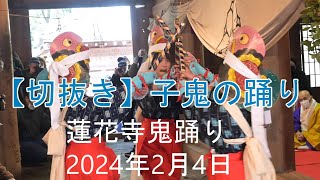 【切抜き】子鬼の踊り
蓮花寺鬼踊り
2024年2月4日